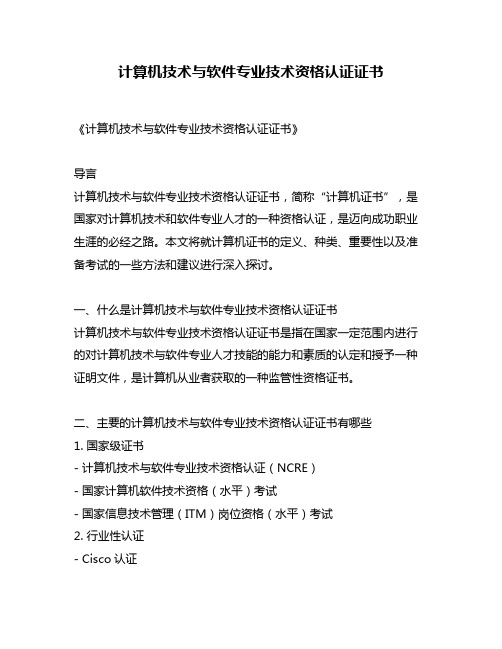 计算机技术与软件专业技术资格认证证书

《计算机技术与软件专业技术资格认证证书》

导言
计算机技术与软件专业技术资格认证证书，简称“计算机证书”，是国家对计算机技术和软件专业人才的一种资格认证，是迈向成功职业生涯的必经之路。本文将就计算机证书的定义、种类、重要性以及准备考试的一些方法和建议进行深入探讨。

一、什么是计算机技术与软件专业技术资格认证证书
计算机技术与软件专业技术资格认证证书是指在国家一定范围内进行的对计算机技术与软件专业人才技能的能力和素质的认定和授予一种证明文件，是计算机从业者获取的一种监管性资格证书。

二、主要的计算机技术与软件专业技术资格认证证书有哪些
1. 国家级证书
- 计算机技术与软件专业技术资格认证（NCRE）
- 国家计算机软件技术资格（水平）考试
- 国家信息技术管理（ITM）岗位资格（水平）考试
2. 行业性认证
- Cisco 认证